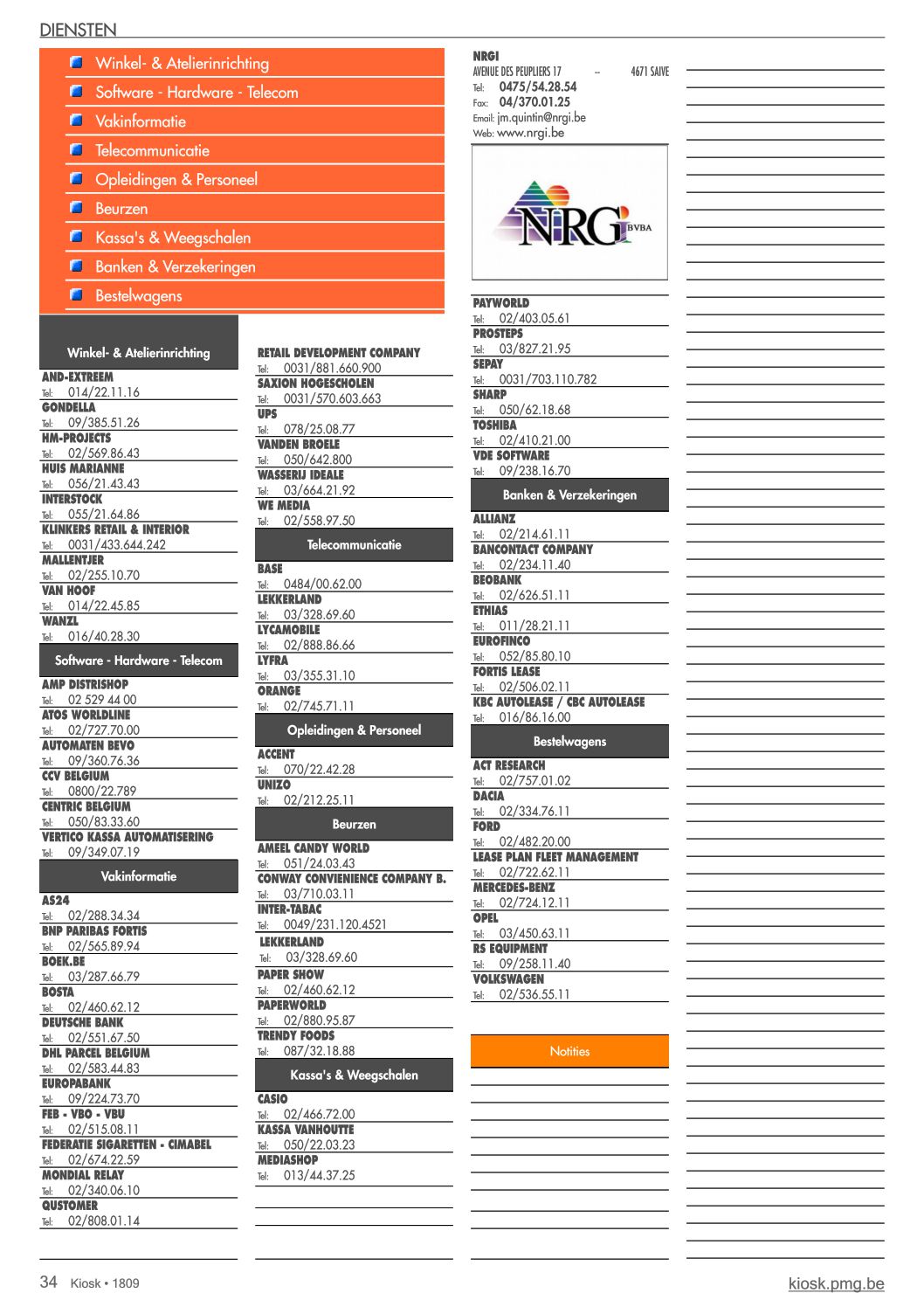 DIENSTEN

Winkel- & Atelierinrichting
Software - Hardware - Telecom
Vakinformatie
Telecommunicatie
Opleidingen & Personeel
Beurzen
Kassa's & Weegschalen
Banken & Verzekeringen
Bestelwagens

Winkel- & Atelierinrichting
AND-EXTREEM
Tel: 014/22.11.16
GONDELLA
Tel: 09/385.51.26
HM-PROJECTS
Tel: 02/569.86.43
HUIS MARIANNE
Tel: 056/21.43.43
INTERSTOCK
Tel: 055/21.64.86
KLINKERS RETAIL & INTERIOR
Tel: 0031/433.644.242
MALLENTJER
Tel: 02/255.10.70
VAN HOOF
Tel: 014/22.45.85
WANZL
Tel: 016/40.28.30

Software - Hardware - Telecom
AMP DISTRISHOP
Tel: 02 529 44 00
ATOS WORLDLINE
Tel: 02/727.70.00
AUTOMATEN BEVO
Tel: 09/360.76.36
CCV BELGIUM
Tel: 0800/22.789
CENTRIC BELGIUM
Tel: 050/83.33.60
VERTICO KASSA AUTOMATISERING
Tel: 09/349.07.19

Vakinformatie
AS24
Tel: 02/288.34.34
BNP PARIBAS FORTIS
Tel: 02/565.89.94
BOEK.BE
Tel: 03/287.66.79
BOSTA
Tel: 02/460.62.12
DEUTSCHE BANK
Tel: 02/551.67.50
DHL PARCEL BELGIUM
Tel: 02/583.44.83
EUROPABANK
Tel: 09/224.73.70
FEB - VBO - VBU
Tel: 02/515.08.11
FEDERATIE SIGARETTEN - CIMABEL
Tel: 02/674.22.59
MONDIAL RELAY
Tel: 02/340.06.10
QUSTOMER
Tel: 02/808.01.14

RETAIL DEVELOPMENT COMPANY
Tel: 0031/881.660.900
SAXION HOGESCHOLEN
Tel: 0031/570.603.663
UPS
Tel: 078/25.08.77
VANDEN BROELE
Tel: 050/642.800
WASSERIJ IDEALE
Tel: 03/664.21.92
WE MEDIA
Tel: 02/558.97.50

Telecommunicatie
BASE
Tel: 0484/00.62.00
LEKKERLAND
Tel: 03/328.69.60
LYCAMOBILE
Tel: 02/888.86.66
LYFRA
Tel: 03/355.31.10
ORANGE
Tel: 02/745.71.11

Opleidingen & Personeel
ACCENT
Tel: 070/22.42.28
UNIZO
Tel: 02/212.25.11

Beurzen
AMEEL CANDY WORLD
Tel: 051/24.03.43
CONWAY CONVIENIENCE COMPANY B.
Tel: 03/710.03.11
INTER-TABAC
Tel: 0049/231.120.4521
LEKKERLAND
Tel: 03/328.69.60
PAPER SHOW
Tel: 02/460.62.12
PAPERWORLD
Tel: 02/880.95.87
TRENDY FOODS
Tel: 087/32.18.88

Kassa's & Weegschalen
CASIO
Tel: 02/466.72.00
KASSA VANHOUTTE
Tel: 050/22.03.23
MEDIASHOP
Tel: 013/44.37.25

NRGI
AVENUE DES PEUPLIERS 17 – 4671 SAIVE
Tel: 0475/54.28.54
Fax: 04/370.01.25
Email: jm.quintin@nrgi.be
Web: www.nrgi.be

NRG BVBA

PAYWORLD
Tel: 02/403.05.61
PROSTEPS
Tel: 03/827.21.95
SEPAY
Tel: 0031/703.110.782
SHARP
Tel: 050/62.18.68
TOSHIBA
Tel: 02/410.21.00
VDE SOFTWARE
Tel: 09/238.16.70

Banken & Verzekeringen
ALLIANZ
Tel: 02/214.61.11
BANCONTACT COMPANY
Tel: 02/234.11.40
BEOBANK
Tel: 02/626.51.11
ETHIAS
Tel: 011/28.21.11
EUROFINCO
Tel: 052/85.80.10
FORTIS LEASE
Tel: 02/506.02.11
KBC AUTOLEASE / CBC AUTOLEASE
Tel: 016/86.16.00

Bestelwagens
ACT RESEARCH
Tel: 02/757.01.02
DACIA
Tel: 02/334.76.11
FORD
Tel: 02/482.20.00
LEASE PLAN FLEET MANAGEMENT
Tel: 02/722.62.11
MERCEDES-BENZ
Tel: 02/724.12.11
OPEL
Tel: 03/450.63.11
RS EQUIPMENT
Tel: 09/258.11.40
VOLKSWAGEN
Tel: 02/536.55.11

Notities

34 Kiosk • 1809
kiosk.pmg.be